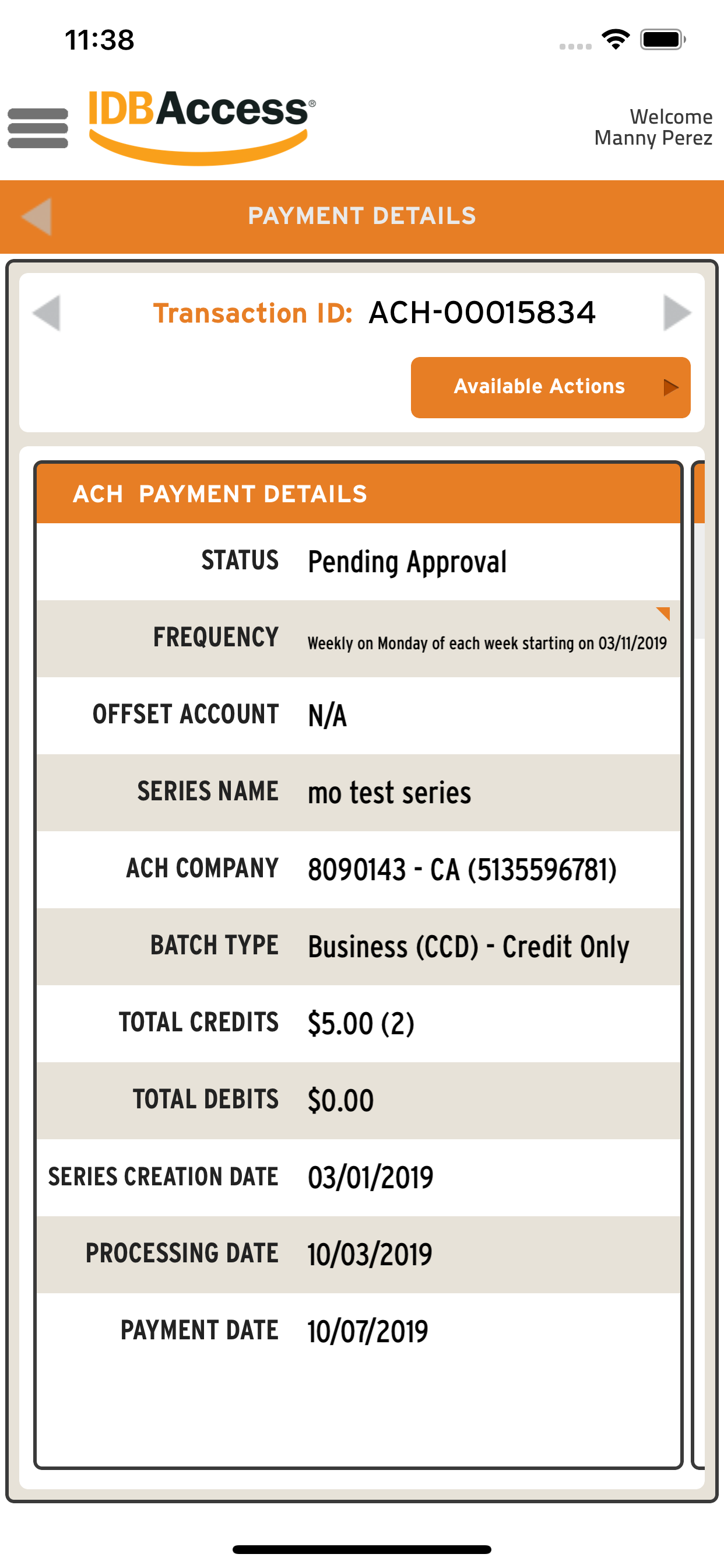 11:38

IDBAccess®

Welcome
Manny Perez

PAYMENT DETAILS

Transaction ID: ACH-00015834

Available Actions

ACH PAYMENT DETAILS

| | |
|---|---|
| STATUS | Pending Approval |
| FREQUENCY | Weekly on Monday of each week starting on 03/11/2019 |
| OFFSET ACCOUNT | N/A |
| SERIES NAME | mo test series |
| ACH COMPANY | 8090143 - CA (5135596781) |
| BATCH TYPE | Business (CCD) - Credit Only |
| TOTAL CREDITS | $5.00 (2) |
| TOTAL DEBITS | $0.00 |
| SERIES CREATION DATE | 03/01/2019 |
| PROCESSING DATE | 10/03/2019 |
| PAYMENT DATE | 10/07/2019 |